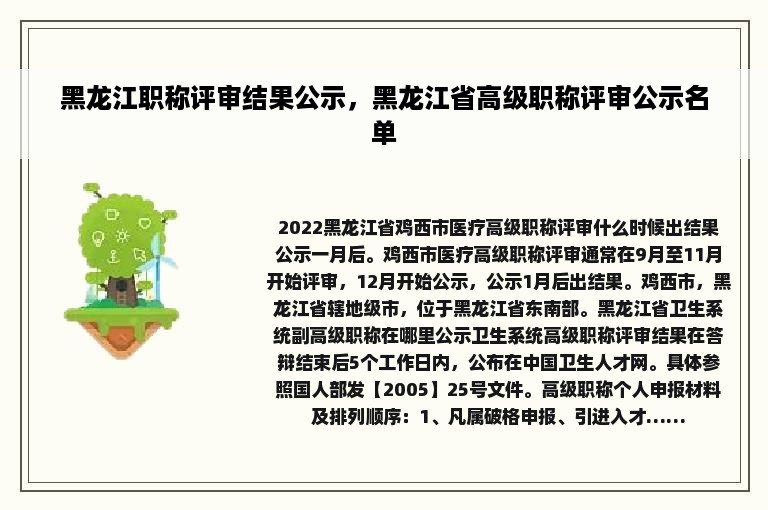 黑龙江职称评审结果公示，黑龙江省高级职称评审公示名单

2022黑龙江省鸡西市医疗高级职称评审什么时候出结果公示一月后。鸡西市医疗高级职称评审通常在9月至11月开始评审，12月开始公示，公示1月后出结果。鸡西市，黑龙江省辖地级市，位于黑龙江省东南部。黑龙江省卫生系统副高级职称在哪里公示卫生系统高级职称评审结果在答辩结束后5个工作日内，公布在中国卫生人才网。具体参照国人部发【2005】25号文件。高级职称个人申报材料及排列顺序：1、凡属破格申报、引进入才......